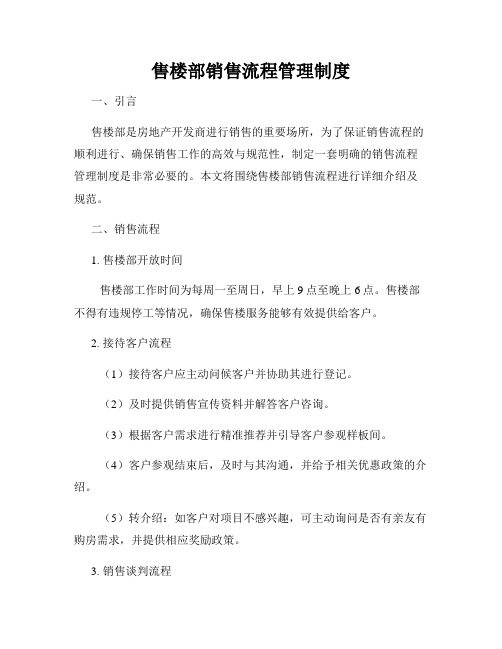 售楼部销售流程管理制度

一、引言

售楼部是房地产开发商进行销售的重要场所，为了保证销售流程的顺利进行、确保销售工作的高效与规范性，制定一套明确的销售流程管理制度是非常必要的。本文将围绕售楼部销售流程进行详细介绍及规范。

二、销售流程

1. 售楼部开放时间

售楼部工作时间为每周一至周日，早上 9 点至晚上 6 点。售楼部不得有违规停工等情况，确保售楼服务能够有效提供给客户。

2. 接待客户流程

（1）接待客户应主动问候客户并协助其进行登记。

（2）及时提供销售宣传资料并解答客户咨询。

（3）根据客户需求进行精准推荐并引导客户参观样板间。

（4）客户参观结束后，及时与其沟通，并给予相关优惠政策的介绍。

（5）转介绍：如客户对项目不感兴趣，可主动询问是否有亲友有购房需求，并提供相应奖励政策。

3. 销售谈判流程